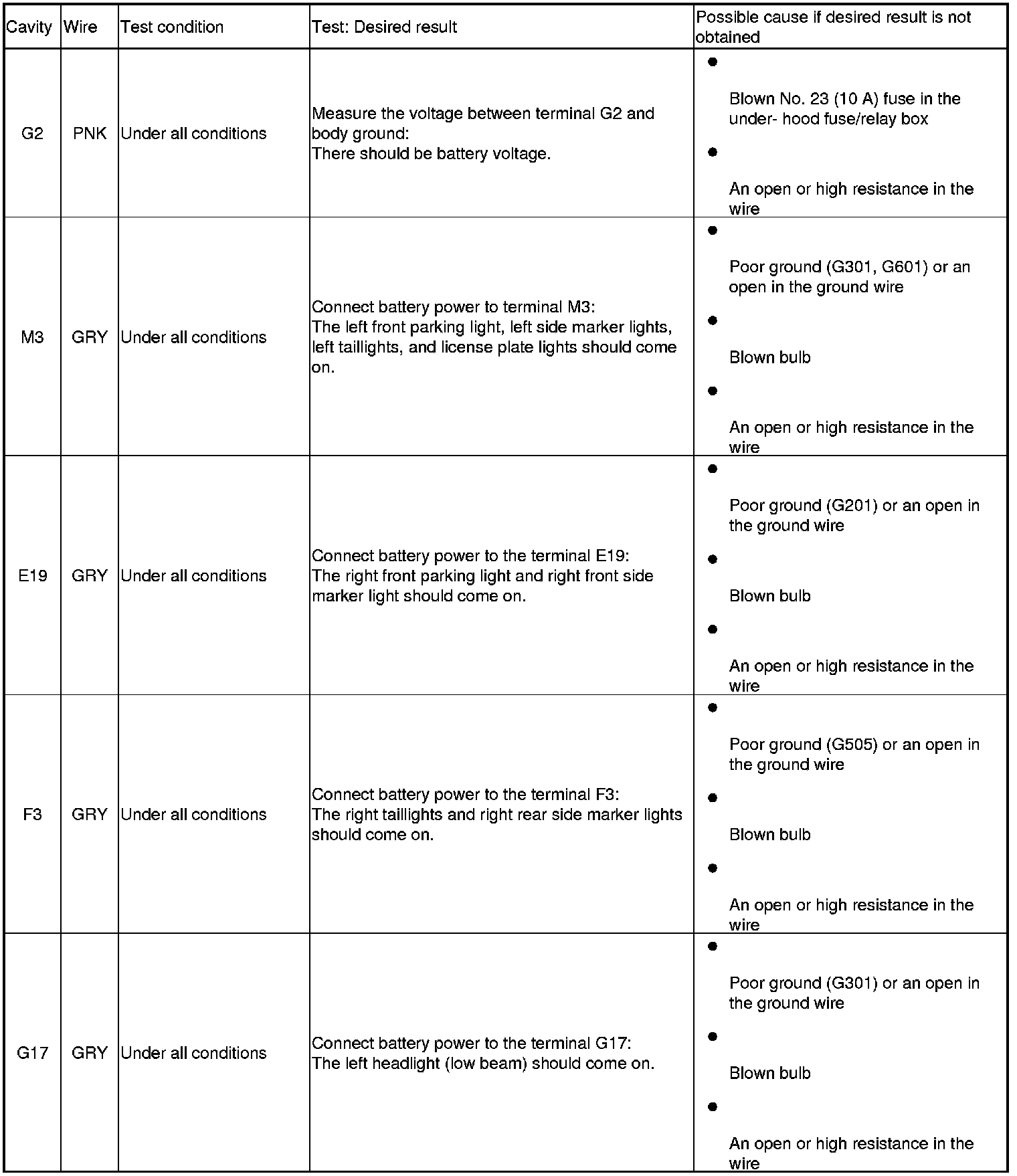 | Cavity | Wire | Test condition | Test: Desired result | Possible cause if desired result is not obtained |
|---|---|---|---|---|
| G2 | PNK | Under all conditions | Measure the voltage between terminal G2 and body ground: There should be battery voltage. | ● Blown No. 23 (10 A) fuse in the under- hood fuse/relay box ● An open or high resistance in the wire |
| M3 | GRY | Under all conditions | Connect battery power to terminal M3: The left front parking light, left side marker lights, left taillights, and license plate lights should come on. | ● Poor ground (G301, G601) or an open in the ground wire ● Blown bulb ● An open or high resistance in the wire |
| E19 | GRY | Under all conditions | Connect battery power to the terminal E19: The right front parking light and right front side marker light should come on. | ● Poor ground (G201) or an open in the ground wire ● Blown bulb ● An open or high resistance in the wire |
| F3 | GRY | Under all conditions | Connect battery power to the terminal F3: The right taillights and right rear side marker lights should come on. | ● Poor ground (G505) or an open in the ground wire ● Blown bulb ● An open or high resistance in the wire |
| G17 | GRY | Under all conditions | Connect battery power to the terminal G17: The left headlight (low beam) should come on. | ● Poor ground (G301) or an open in the ground wire ● Blown bulb ● An open or high resistance in the wire |